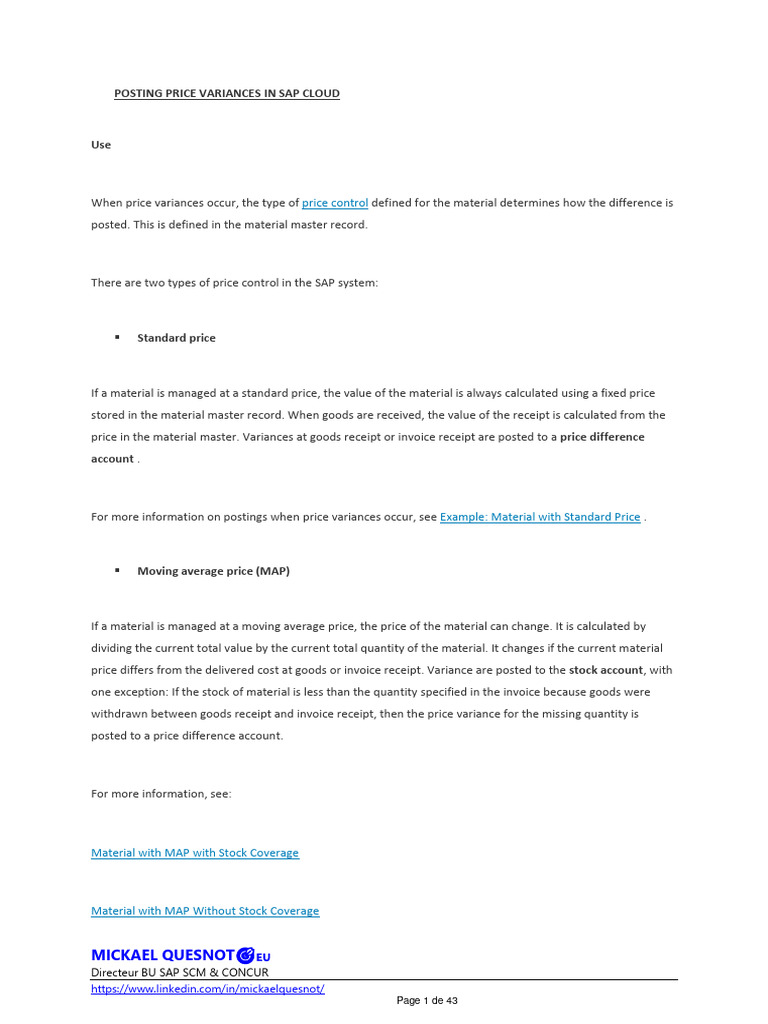 POSTING PRICE VARIANCES IN SAP CLOUD

Use

When price variances occur, the type of price control defined for the material determines how the difference is posted. This is defined in the material master record.

There are two types of price control in the SAP system:

▪ Standard price

If a material is managed at a standard price, the value of the material is always calculated using a fixed price stored in the material master record. When goods are received, the value of the receipt is calculated from the price in the material master. Variances at goods receipt or invoice receipt are posted to a price difference account .

For more information on postings when price variances occur, see Example: Material with Standard Price .

▪ Moving average price (MAP)

If a material is managed at a moving average price, the price of the material can change. It is calculated by dividing the current total value by the current total quantity of the material. It changes if the current material price differs from the delivered cost at goods or invoice receipt. Variance are posted to the stock account, with one exception: If the stock of material is less than the quantity specified in the invoice because goods were withdrawn between goods receipt and invoice receipt, then the price variance for the missing quantity is posted to a price difference account.

For more information, see:

Material with MAP with Stock Coverage

Material with MAP Without Stock Coverage

MICKAEL QUESNOT EU
Directeur BU SAP SCM & CONCUR
https://www.linkedin.com/in/mickaelquesnot/

Page 1 de 43